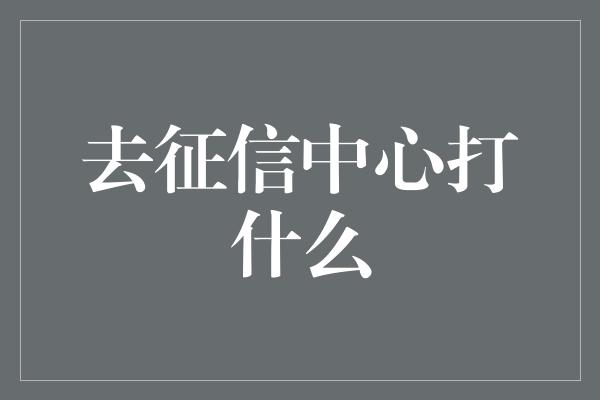 去征信中心打什么